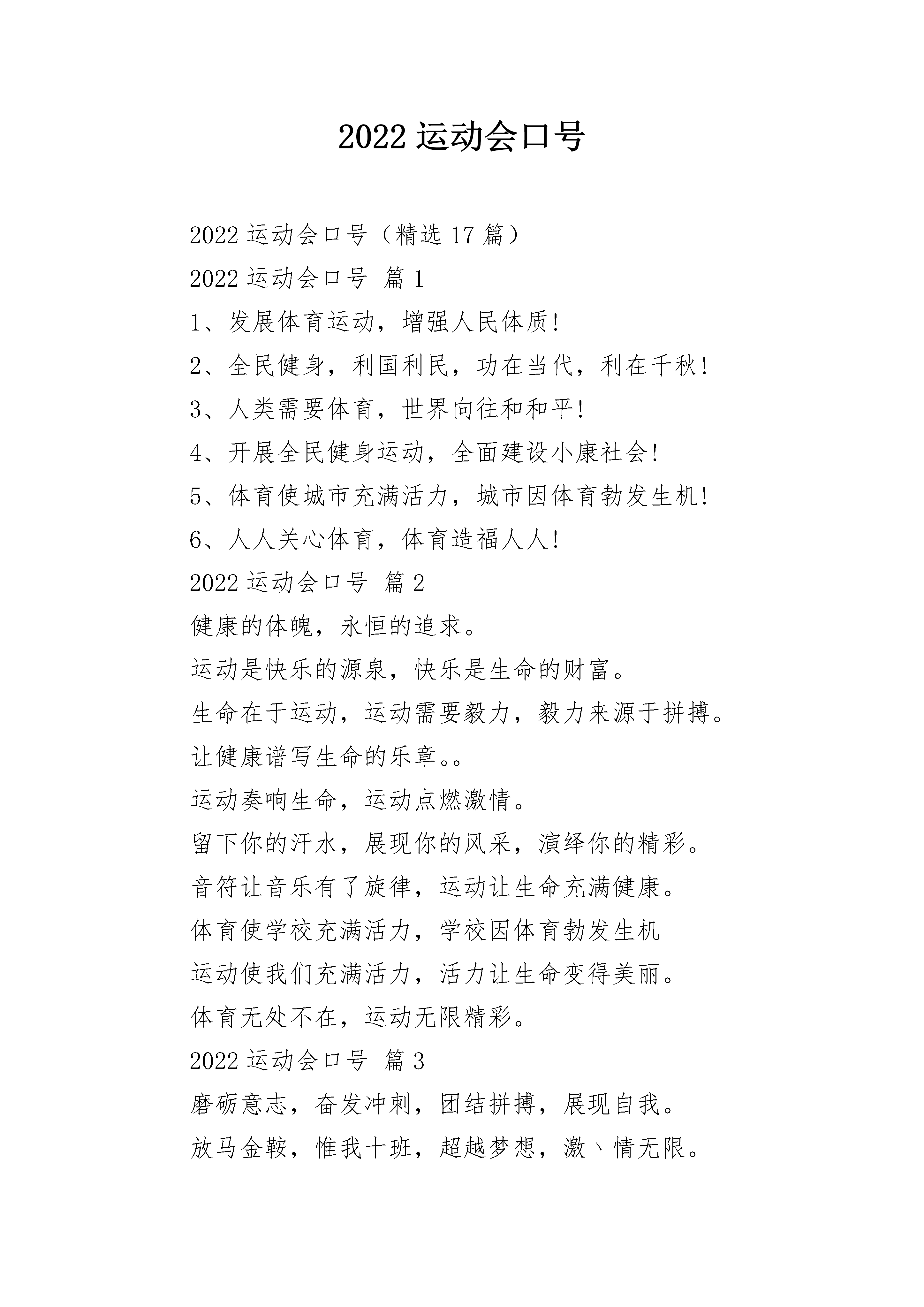 2022 运动会口号

2022 运动会口号（精选 17 篇）

2022 运动会口号 篇 1

1、发展体育运动，增强人民体质!

2、全民健身，利国利民，功在当代，利在千秋!

3、人类需要体育，世界向往和和平!

4、开展全民健身运动，全面建设小康社会!

5、体育使城市充满活力，城市因体育勃发生机!

6、人人关心体育，体育造福人人!

2022 运动会口号 篇 2

健康的体魄，永恒的追求。

运动是快乐的源泉，快乐是生命的财富。

生命在于运动，运动需要毅力，毅力来源于拼搏。

让健康谱写生命的乐章。。

运动奏响生命，运动点燃激情。

留下你的汗水，展现你的风采，演绎你的精彩。

音符让音乐有了旋律，运动让生命充满健康。

体育使学校充满活力，学校因体育勃发生机

运动使我们充满活力，活力让生命变得美丽。

体育无处不在，运动无限精彩。

2022 运动会口号 篇 3

磨砺意志，奋发冲刺，团结拼搏，展现自我。

放马金鞍，惟我十班，超越梦想，激丶情无限。